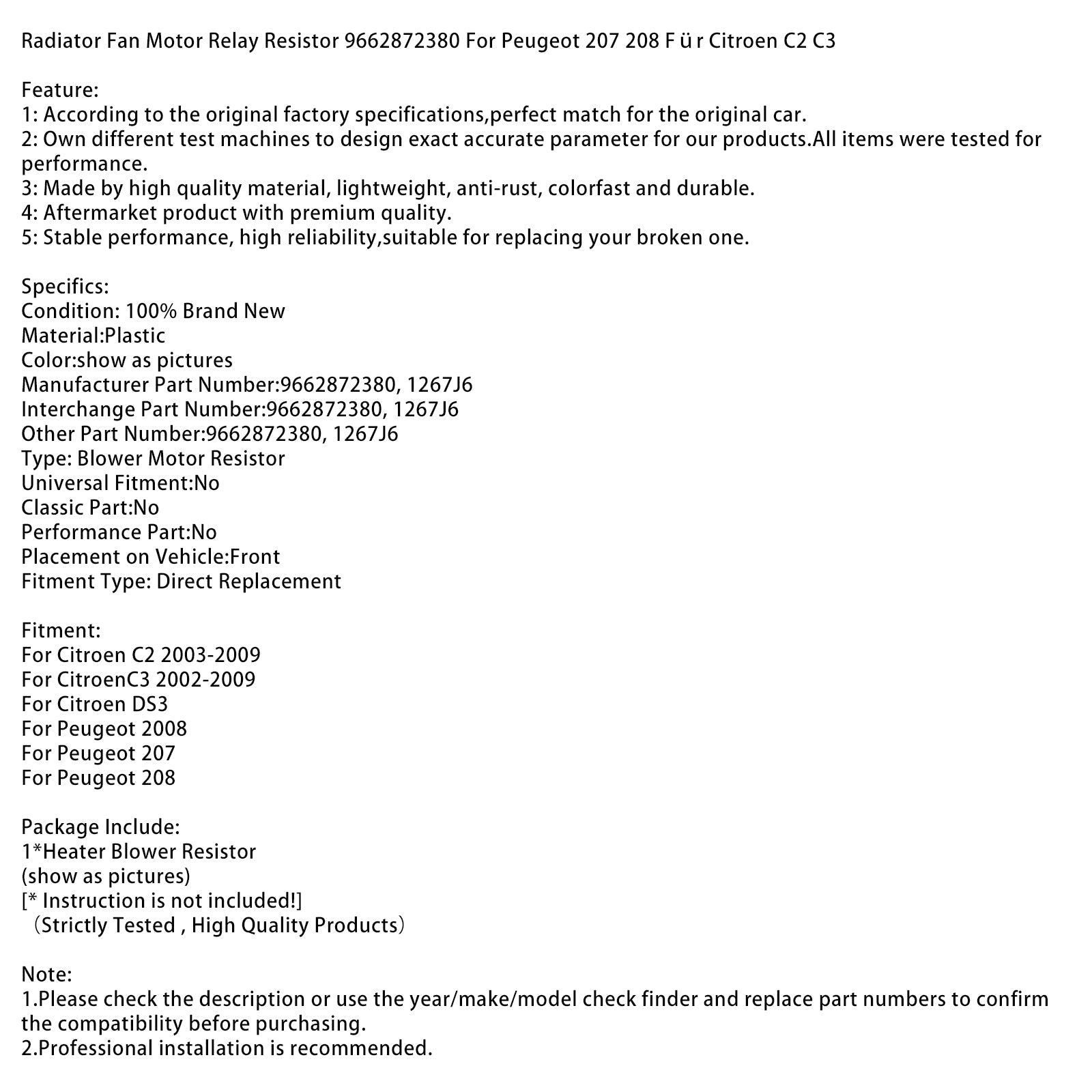 Radiator Fan Motor Relay Resistor 9662872380 For Peugeot 207 208 F ü r Citroen C2 C3

Feature:
1: According to the original factory specifications,perfect match for the original car.
2: Own different test machines to design exact accurate parameter for our products.All items were tested for performance.
3: Made by high quality material, lightweight, anti-rust, colorfast and durable.
4: Aftermarket product with premium quality.
5: Stable performance, high reliability,suitable for replacing your broken one.

Specifics:
Condition: 100% Brand New
Material:Plastic
Color:show as pictures
Manufacturer Part Number:9662872380, 1267J6
Interchange Part Number:9662872380, 1267J6
Other Part Number:9662872380, 1267J6
Type: Blower Motor Resistor
Universal Fitment:No
Classic Part:No
Performance Part:No
Placement on Vehicle:Front
Fitment Type: Direct Replacement

Fitment:
For Citroen C2 2003-2009
For CitroenC3 2002-2009
For Citroen DS3
For Peugeot 2008
For Peugeot 207
For Peugeot 208

Package Include:
1*Heater Blower Resistor
(show as pictures)
[* Instruction is not included!]
（Strictly Tested , High Quality Products）

Note:
1.Please check the description or use the year/make/model check finder and replace part numbers to confirm the compatibility before purchasing.
2.Professional installation is recommended.